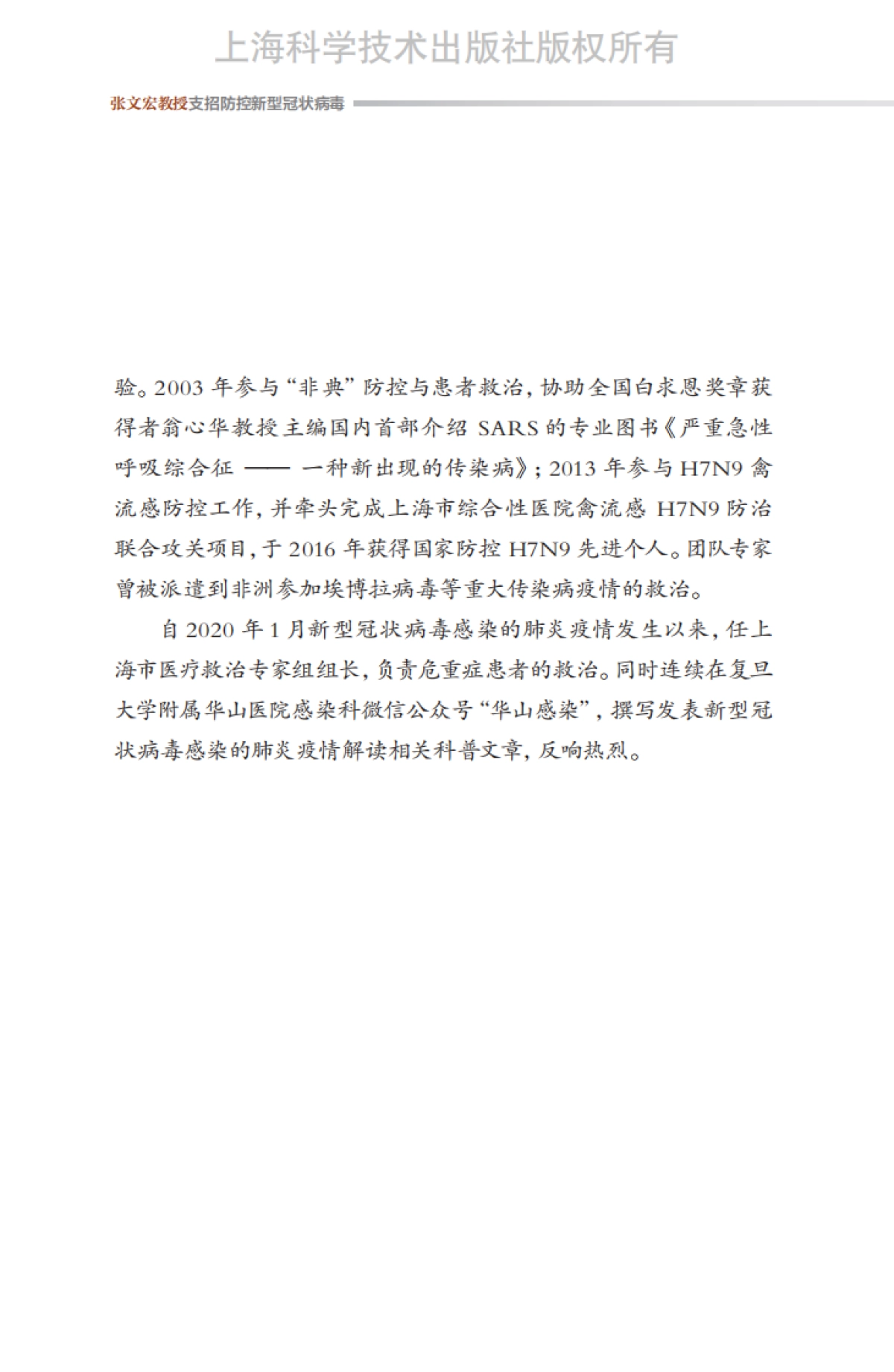 上海科学技术出版社版权所有

张文宏教授支招防控新型冠状病毒

验。2003 年参与“非典”防控与患者救治，协助全国白求恩奖章获得者翁心华教授主编国内首部介绍 SARS 的专业图书《严重急性呼吸综合征 —— 一种新出现的传染病》；2013 年参与 H7N9 禽流感防控工作，并牵头完成上海市综合性医院禽流感 H7N9 防治联合攻关项目，于 2016 年获得国家防控 H7N9 先进个人。团队专家曾被派遣到非洲参加埃博拉病毒等重大传染病疫情的救治。

自 2020 年 1 月新型冠状病毒感染的肺炎疫情发生以来，任上海市医疗救治专家组组长，负责危重症患者的救治。同时连续在复旦大学附属华山医院感染科微信公众号“华山感染”，撰写发表新型冠状病毒感染的肺炎疫情解读相关科普文章，反响热烈。